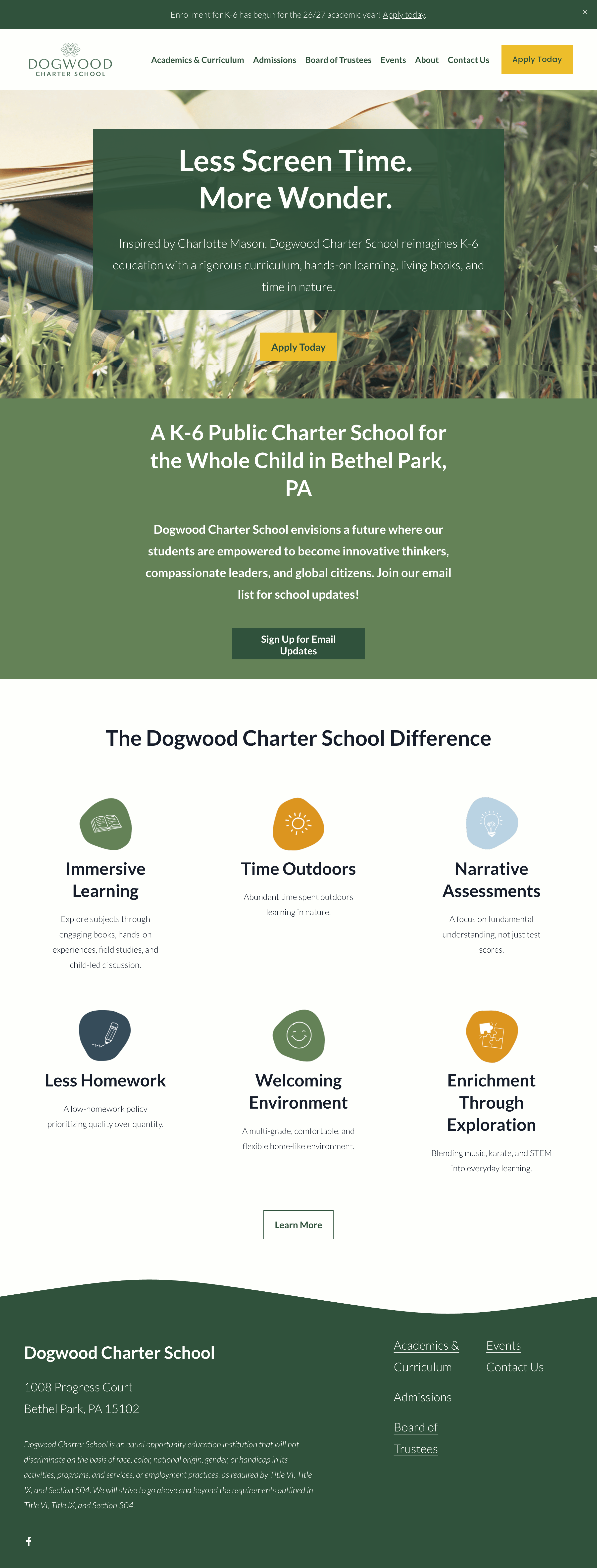 Enrollment for K-6 has begun for the 26/27 academic year! Apply today.

×

DOGWOOD
CHARTER SCHOOL

Academics & Curriculum Admissions Board of Trustees Events About Contact Us Apply Today

Less Screen Time.
More Wonder.

Inspired by Charlotte Mason, Dogwood Charter School reimagines K-6 education with a rigorous curriculum, hands-on learning, living books, and time in nature.

Apply Today

A K-6 Public Charter School for the Whole Child in Bethel Park, PA

Dogwood Charter School envisions a future where our students are empowered to become innovative thinkers, compassionate leaders, and global citizens. Join our email list for school updates!

Sign Up for Email Updates

The Dogwood Charter School Difference

Immersive Learning

Explore subjects through engaging books, hands-on experiences, field studies, and child-led discussion.

Time Outdoors

Abundant time spent outdoors learning in nature.

Narrative Assessments

A focus on fundamental understanding, not just test scores.

Less Homework

A low-homework policy prioritizing quality over quantity.

Welcoming Environment

A multi-grade, comfortable, and flexible home-like environment.

Enrichment Through Exploration

Blending music, karate, and STEM into everyday learning.

Learn More

Dogwood Charter School

1008 Progress Court
Bethel Park, PA 15102

Dogwood Charter School is an equal opportunity education institution that will not discriminate on the basis of race, color, national origin, gender, or handicap in its activities, programs, and services, or employment practices, as required by Title VI, Title IX, and Section 504. We will strive to go above and beyond the requirements outlined in Title VI, Title IX, and Section 504.

Academics & Curriculum

Admissions

Board of Trustees

Events

Contact Us